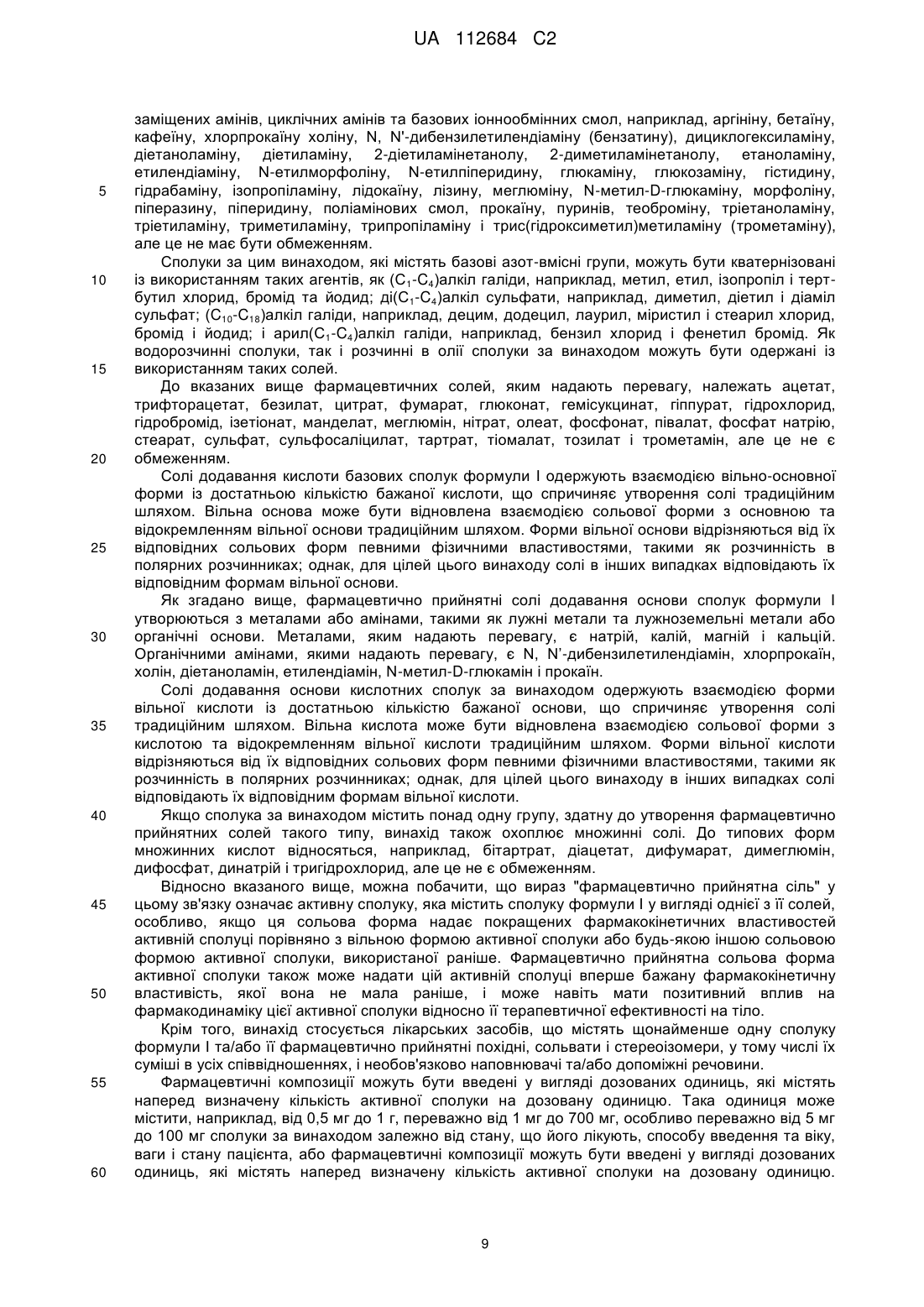 UA 112684 C2

заміщених амінів, циклічних амінів та базових іоннообмінних смол, наприклад, аргініну, бетаїну, кафеїну, хлорпрокаїну холіну, N, N'-дибензилетилендіаміну (бензатину), дициклогексиламіну, діетаноламіну, діетиламіну, 2-діетиламінетанолу, 2-диметиламінетанолу, етаноламіну, етилендіаміну, N-етилморфоліну, N-етилпіперидину, глюкаміну, глюкозаміну, гістидину, гідрабаміну, ізопропіламіну, лідокаїну, лізину, меглюміну, N-метил-D-глюкаміну, морфоліну, піперазину, піперидину, поліамінових смол, прокаїну, пуринів, теоброміну, тріетаноламіну, тріетиламіну, триметиламіну, трипропіламіну і трис(гідроксиметил)метиламіну (трометаміну), але це не має бути обмеженням.

Сполуки за цим винаходом, які містять базові азот-вмісні групи, можуть бути кватернізовані із використанням таких агентів, як ($C_1$-$C_4$)алкіл галіди, наприклад, метил, етил, ізопропіл і терт-бутил хлорид, бромід та йодид; ді($C_1$-$C_4$)алкіл сульфати, наприклад, диметил, діетил і діаміл сульфат; ($C_{10}$-$C_{18}$)алкіл галіди, наприклад, децим, додецил, лаурил, міристил і стеарил хлорид, бромід і йодид; і арил($C_1$-$C_4$)алкіл галіди, наприклад, бензил хлорид і фенетил бромід. Як водорозчинні сполуки, так і розчинні в олії сполуки за винаходом можуть бути одержані із використанням таких солей.

До вказаних вище фармацевтичних солей, яким надають перевагу, належать ацетат, трифторацетат, безилат, цитрат, фумарат, глюконат, гемісукцинат, гіппурат, гідрохлорид, гідробромід, ізетіонат, манделат, меглюмін, нітрат, олеат, фосфонат, півалат, фосфат натрію, стеарат, сульфат, сульфосаліцилат, тартрат, тіомалат, тозилат і трометамін, але це не є обмеженням.

Солі додавання кислоти базових сполук формули I одержують взаємодією вільно-основної форми із достатньою кількістю бажаної кислоти, що спричиняє утворення солі традиційним шляхом. Вільна основа може бути відновлена взаємодією сольової форми з основною та відокремленням вільної основи традиційним шляхом. Форми вільної основи відрізняються від їх відповідних сольових форм певними фізичними властивостями, такими як розчинність в полярних розчинниках; однак, для цілей цього винаходу солі в інших випадках відповідають їх відповідним формам вільної основи.

Як згадано вище, фармацевтично прийнятні солі додавання основи сполук формули I утворюються з металами або амінами, такими як лужні метали та лужноземельні метали або органічні основи. Металами, яким надають перевагу, є натрій, калій, магній і кальцій. Органічними амінами, якими надають перевагу, є N, N'-дибензилетилендіамін, хлорпрокаїн, холін, діетаноламін, етилендіамін, N-метил-D-глюкамін і прокаїн.

Солі додавання основи кислотних сполук за винаходом одержують взаємодією форми вільної кислоти із достатньою кількістю бажаної основи, що спричиняє утворення солі традиційним шляхом. Вільна кислота може бути відновлена взаємодією сольової форми з кислотою та відокремленням вільної кислоти традиційним шляхом. Форми вільної кислоти відрізняються від їх відповідних сольових форм певними фізичними властивостями, такими як розчинність в полярних розчинниках; однак, для цілей цього винаходу в інших випадках солі відповідають їх відповідним формам вільної кислоти.

Якщо сполука за винаходом містить понад одну групу, здатну до утворення фармацевтично прийнятних солей такого типу, винахід також охоплює множинні солі. До типових форм множинних кислот відносяться, наприклад, бітартрат, діацетат, дифумарат, димеглюмін, дифосфат, динатрій і тригідрохлорид, але це не є обмеженням.

Відносно вказаного вище, можна побачити, що вираз "фармацевтично прийнятна сіль" у цьому зв'язку означає активну сполуку, яка містить сполуку формули I у вигляді однієї з її солей, особливо, якщо ця сольова форма надає покращених фармакокінетичних властивостей активній сполуці порівняно з вільною формою активної сполуки або будь-якою іншою сольовою формою активної сполуки, використаної раніше. Фармацевтично прийнятна сольова форма активної сполуки також може надати цій активній сполуці вперше бажану фармакокінетичну властивість, якої вона не мала раніше, і може навіть мати позитивний вплив на фармакодинаміку цієї активної сполуки відносно її терапевтичної ефективності на тіло.

Крім того, винахід стосується лікарських засобів, що містять щонайменше одну сполуку формули I та/або її фармацевтично прийнятні похідні, сольвати і стереоізомери, у тому числі їх суміші в усіх співвідношеннях, і необов'язково наповнювачі та/або допоміжні речовини.

Фармацевтичні композиції можуть бути введені у вигляді дозованих одиниць, які містять наперед визначену кількість активної сполуки на дозовану одиницю. Така одиниця може містити, наприклад, від 0,5 мг до 1 г, переважно від 1 мг до 700 мг, особливо переважно від 5 мг до 100 мг сполуки за винаходом залежно від стану, що його лікують, способу введення та віку, ваги і стану пацієнта, або фармацевтичні композиції можуть бути введені у вигляді дозованих одиниць, які містять наперед визначену кількість активної сполуки на дозовану одиницю.

5
10
15
20
25
30
35
40
45
50
55
60

9